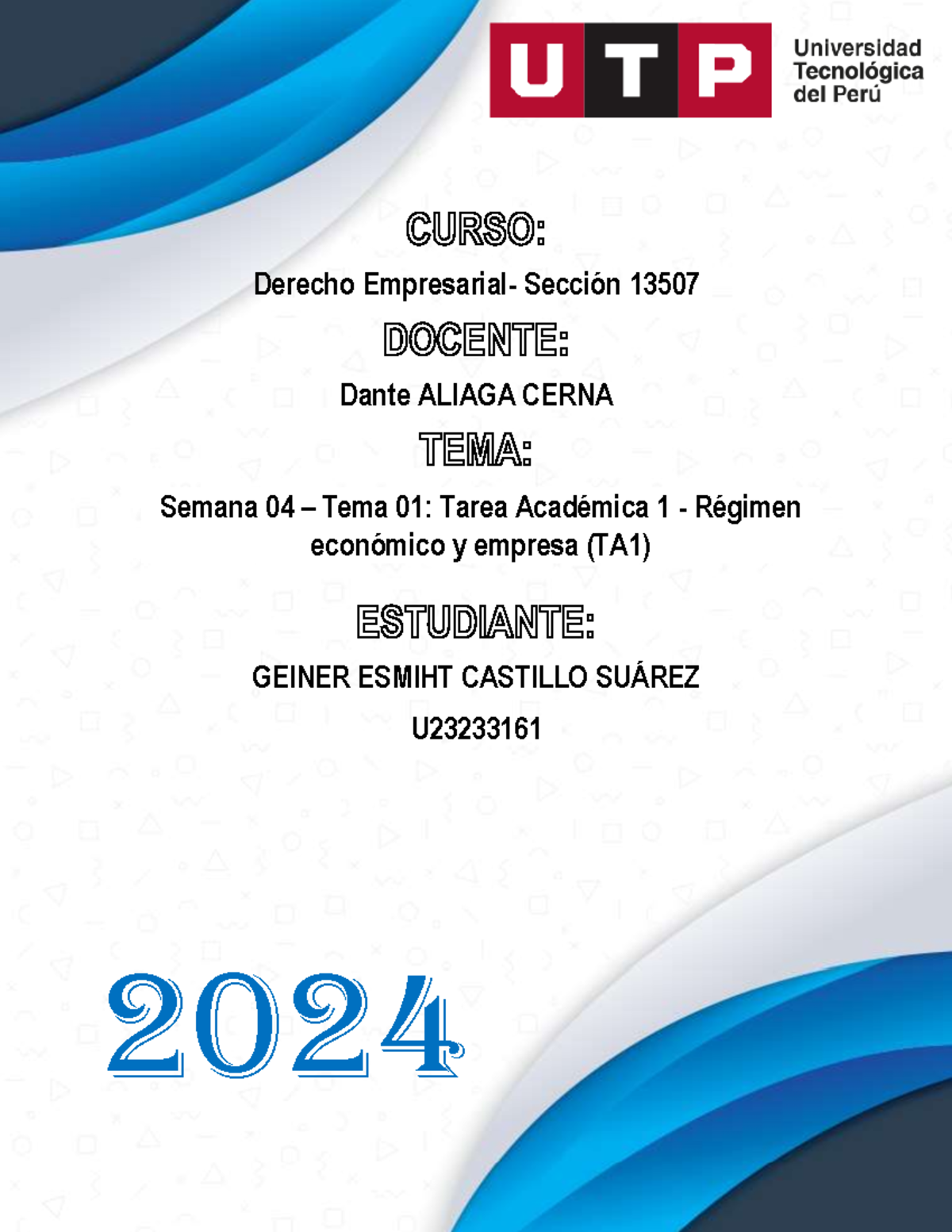 UTP Universidad Tecnológica del Perú

CURSO:

Derecho Empresarial- Sección 13507

DOCENTE:

Dante ALIAGA CERNA

TEMA:

Semana 04 – Tema 01: Tarea Académica 1 - Régimen económico y empresa (TA1)

ESTUDIANTE:

GEINER ESMIHT CASTILLO SUÁREZ

U23233161

2024